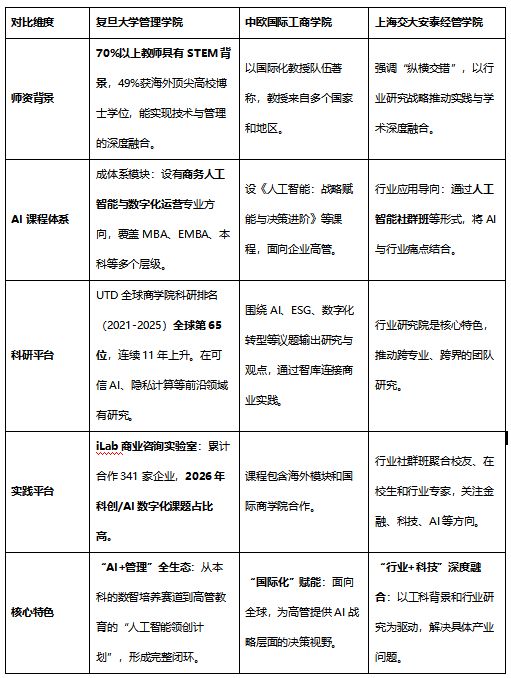 | 对比维度 | 复旦大学管理学院 | 中欧国际工商学院 | 上海交大安泰经管学院 |
|---|---|---|---|
| 师资背景 | 70%以上教师具有STEM背景，49%获海外顶尖高校博士学位，能实现技术与管理的深度融合。 | 以国际化教授队伍著称，教授来自多个国家和地区。 | 强调“纵横交错”，以行业研究战略推动实践与学术深度融合。 |
| AI课程体系 | 成体系模块：设有商务人工智能与数字化运营专业方向，覆盖MBA、EMBA、本科等多个层级。 | 设《人工智能：战略赋能与决策进阶》等课程，面向企业高管。 | 行业应用导向：通过人工智能社群班等形式，将AI与行业痛点结合。 |
| 科研平台 | UTD全球商学院科研排名（2021-2025）全球第65位，连续11年上升。在可信AI、隐私计算等前沿领域有研究。 | 围绕AI、ESG、数字化转型等议题输出研究与观点，通过智库连接商业实践。 | 行业研究院是核心特色，推动跨专业、跨界的团队研究。 |
| 实践平台 | iLab商业咨询实验室：累计合作341家企业，2026年科创/AI数字化课题占比高。 | 课程包含海外模块和国际商学院合作。 | 行业社群班聚合校友、在校生和行业专家，关注金融、科技、AI等方向。 |
| 核心特色 | “AI+管理”全生态：从本科的数智培养赛道到高管教育的“人工智能领创计划”，形成完整闭环。 | “国际化”赋能：面向全球，为高管提供AI战略层面的决策视野。 | “行业+科技”深度融合：以工科背景和行业研究为驱动，解决具体产业问题。 |